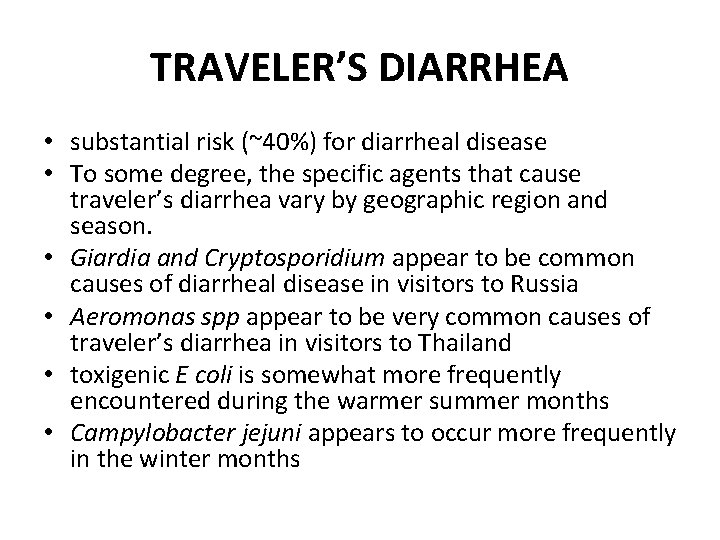 TRAVELER'S DIARRHEA

• substantial risk (~40%) for diarrheal disease
• To some degree, the specific agents that cause traveler's diarrhea vary by geographic region and season.
• Giardia and Cryptosporidium appear to be common causes of diarrheal disease in visitors to Russia
• Aeromonas spp appear to be very common causes of traveler's diarrhea in visitors to Thailand
• toxigenic E coli is somewhat more frequently encountered during the warmer summer months
• Campylobacter jejuni appears to occur more frequently in the winter months